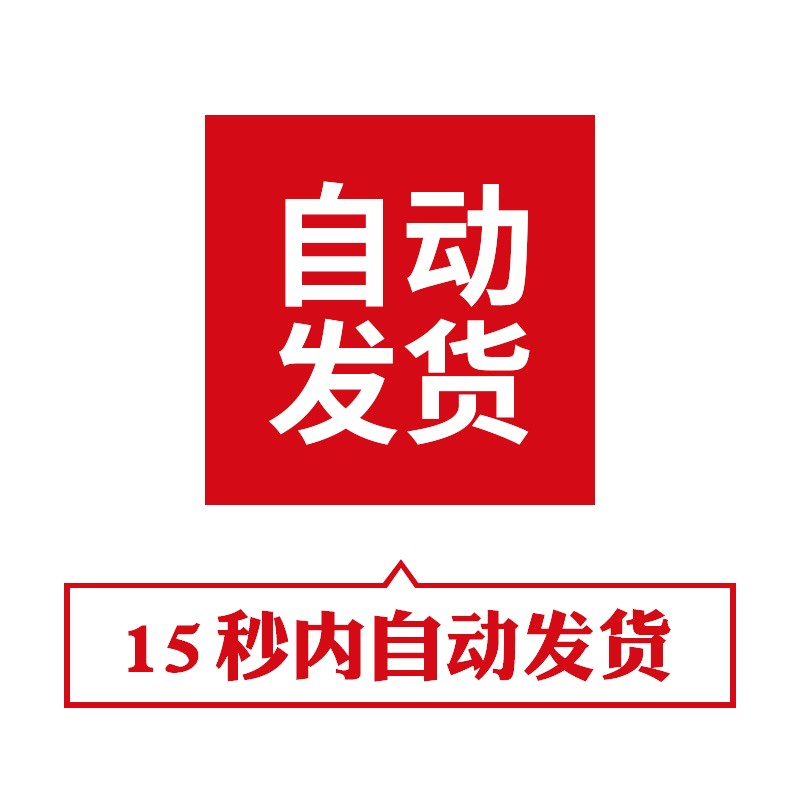 自动
发货

15 秒内自动发货